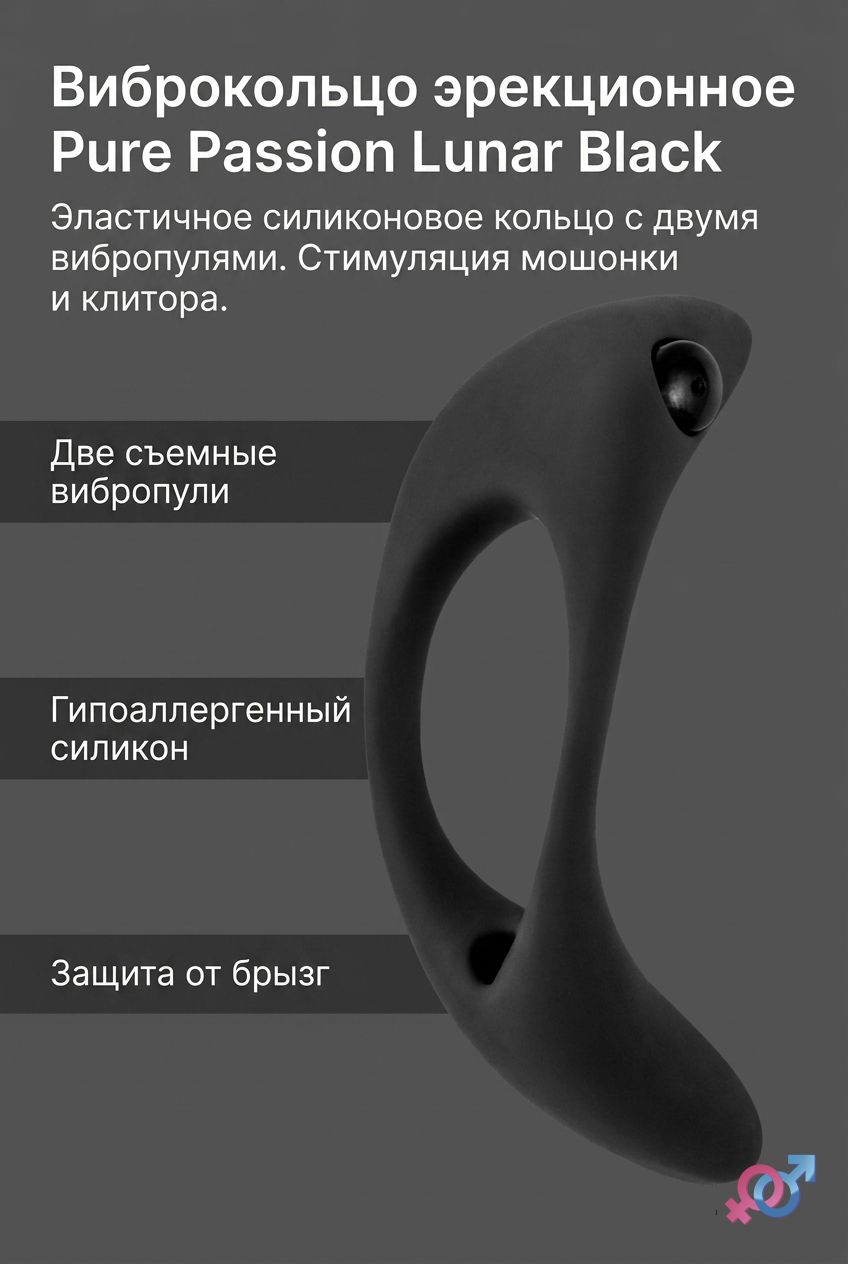 Виброкольцо эрекционное Pure Passion Lunar Black

Эластичное силиконовое кольцо с двумя вибропулями. Стимуляция мошонки и клитора.

Две съемные вибропули

Гипоаллергенный силикон

Защита от брызг